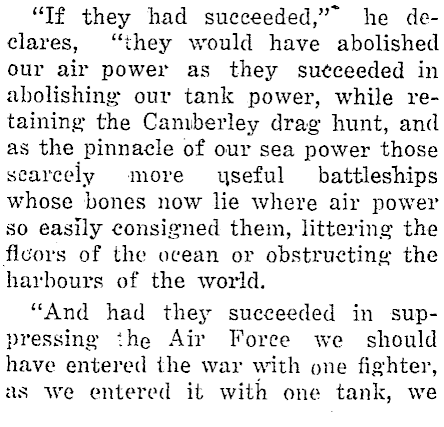 "If they had succeeded," he declares, "they would have abolished our air power as they succeeded in abolishing our tank power, while retaining the Camberley drag hunt, and as the pinnacle of our sea power those scarcely more useful battleships whose bones now lie where air power so easily consigned them, littering the floors of the ocean or obstructing the harbours of the world.

"And had they succeeded in suppressing the Air Force we should have entered the war with one fighter, as we entered it with one tank, we